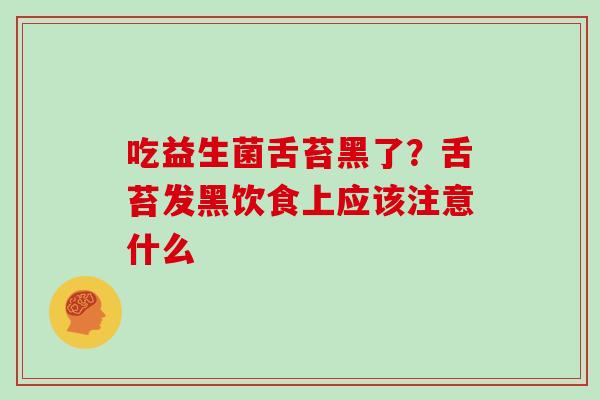 吃益生菌舌苔黑了？舌苔发黑饮食上应该注意什么